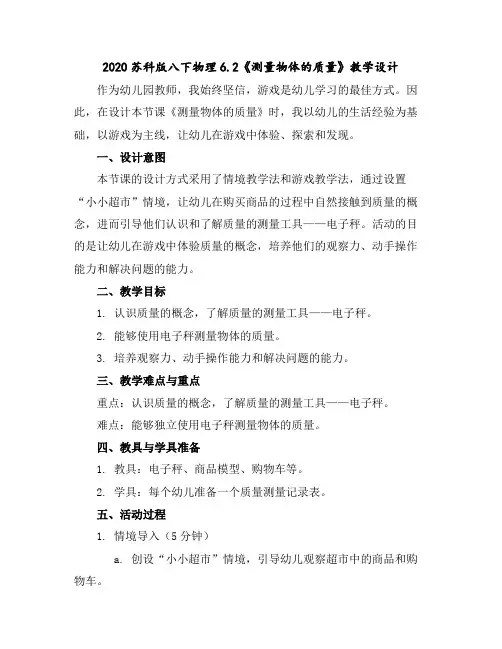 2020 苏科版八下物理 6.2《测量物体的质量》教学设计

作为幼儿园教师，我始终坚信，游戏是幼儿学习的最佳方式。因此，在设计本节课《测量物体的质量》时，我以幼儿的生活经验为基础，以游戏为主线，让幼儿在游戏中体验、探索和发现。

一、设计意图

本节课的设计方式采用了情境教学法和游戏教学法，通过设置“小小超市”情境，让幼儿在购买商品的过程中自然接触到质量的概念，进而引导他们认识和了解质量的测量工具——电子秤。活动的目的是让幼儿在游戏中体验质量的概念，培养他们的观察力、动手操作能力和解决问题的能力。

二、教学目标

1. 认识质量的概念，了解质量的测量工具——电子秤。

2. 能够使用电子秤测量物体的质量。

3. 培养观察力、动手操作能力和解决问题的能力。

三、教学难点与重点

重点：认识质量的概念，了解质量的测量工具——电子秤。

难点：能够独立使用电子秤测量物体的质量。

四、教具与学具准备

1. 教具：电子秤、商品模型、购物车等。

2. 学具：每个幼儿准备一个质量测量记录表。

五、活动过程

1. 情境导入（5 分钟）

a. 创设“小小超市”情境，引导幼儿观察超市中的商品和购物车。